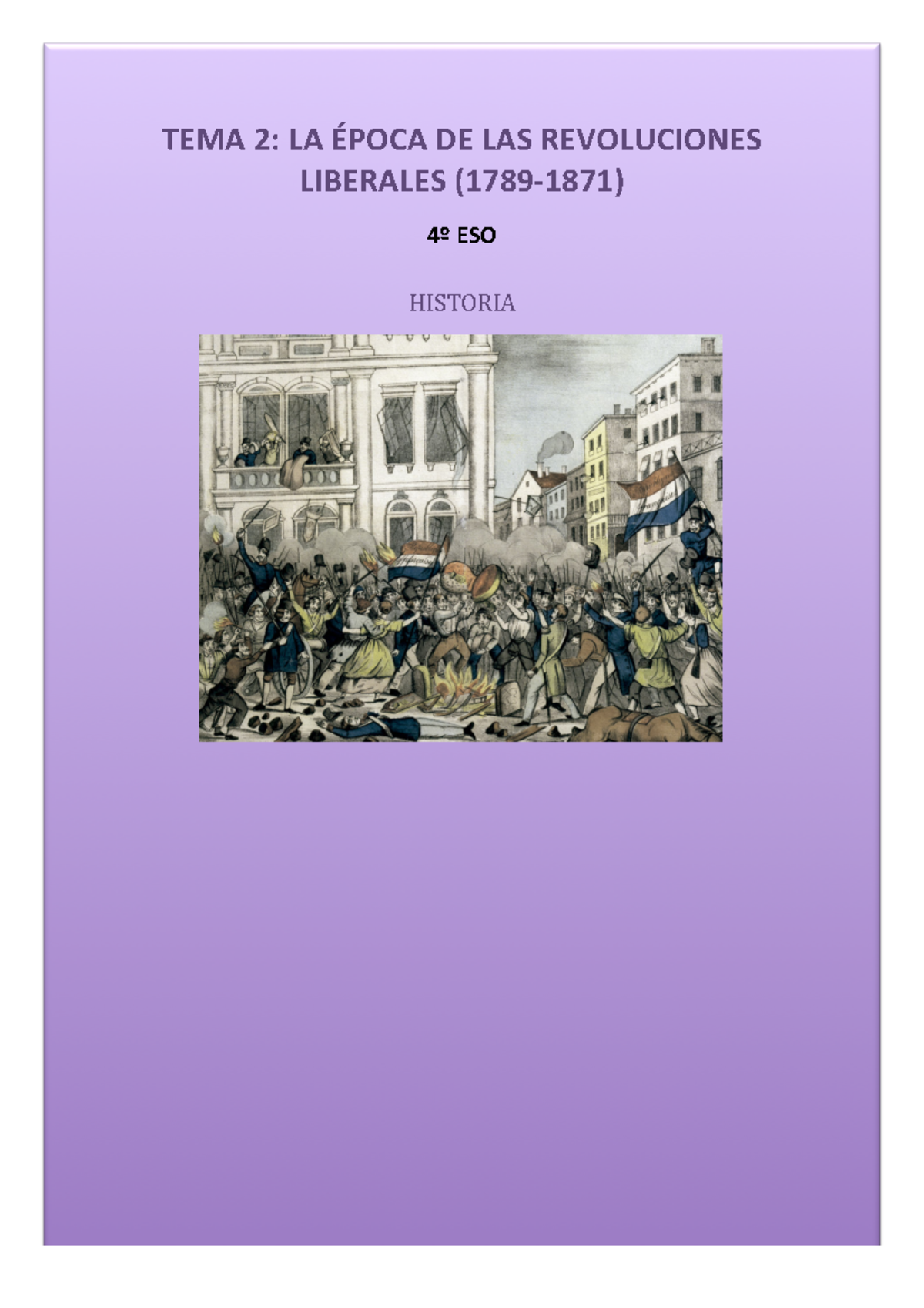 TEMA 2: LA ÉPOCA DE LAS REVOLUCIONES LIBERALES (1789-1871)

4º ESO

HISTORIA